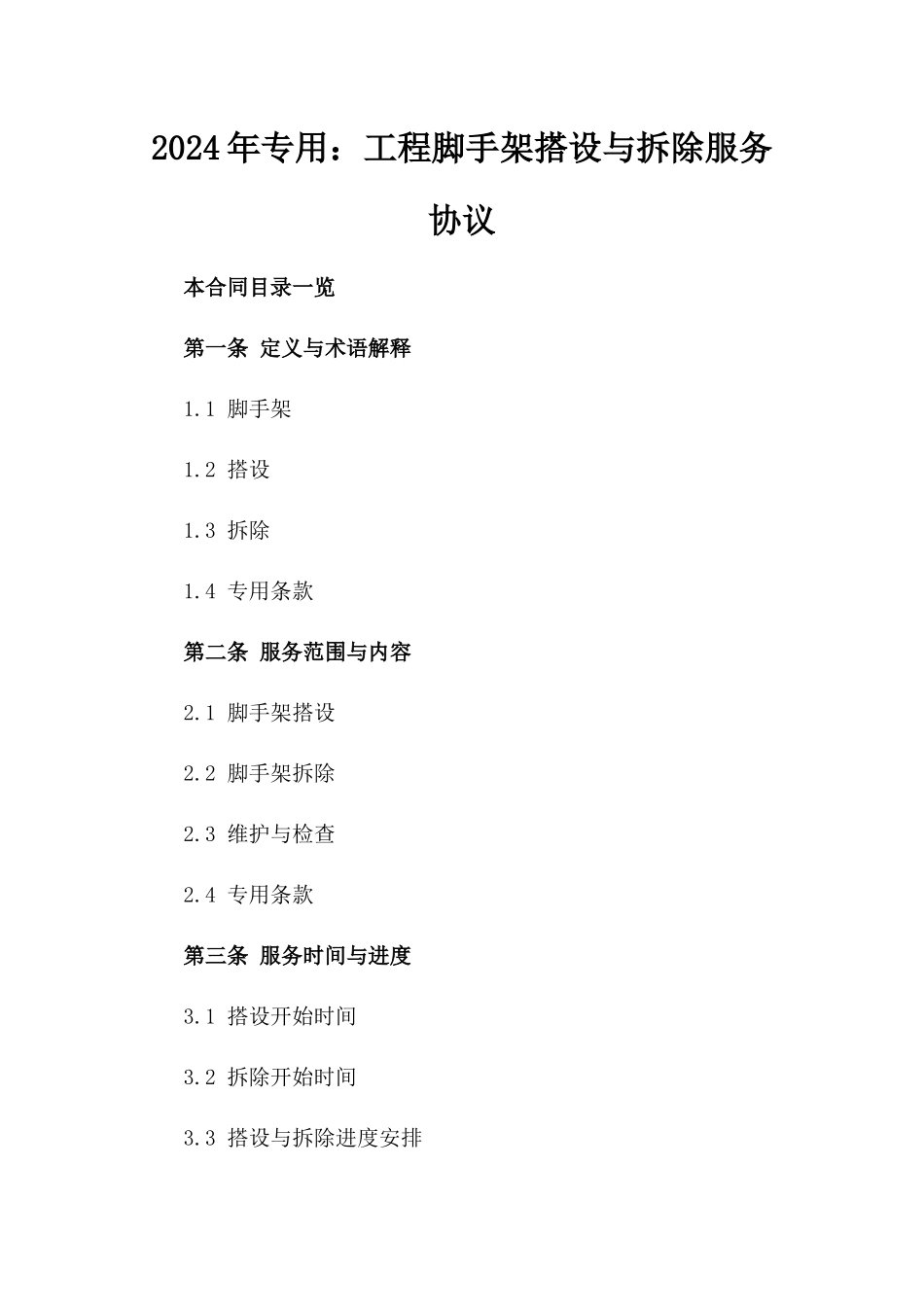 2024年专用：工程脚手架搭设与拆除服务协议

本合同目录一览

第一条 定义与术语解释

1.1 脚手架

1.2 搭设

1.3 拆除

1.4 专用条款

第二条 服务范围与内容

2.1 脚手架搭设

2.2 脚手架拆除

2.3 维护与检查

2.4 专用条款

第三条 服务时间与进度

3.1 搭设开始时间

3.2 拆除开始时间

3.3 搭设与拆除进度安排